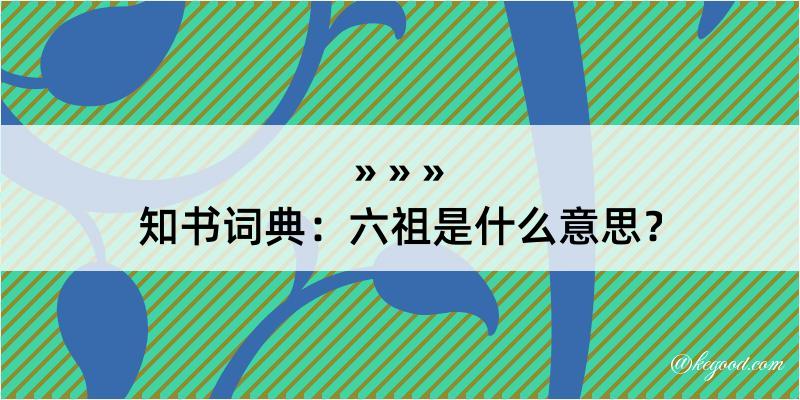 » » »
知书词典：六祖是什么意思？

@kegood.com